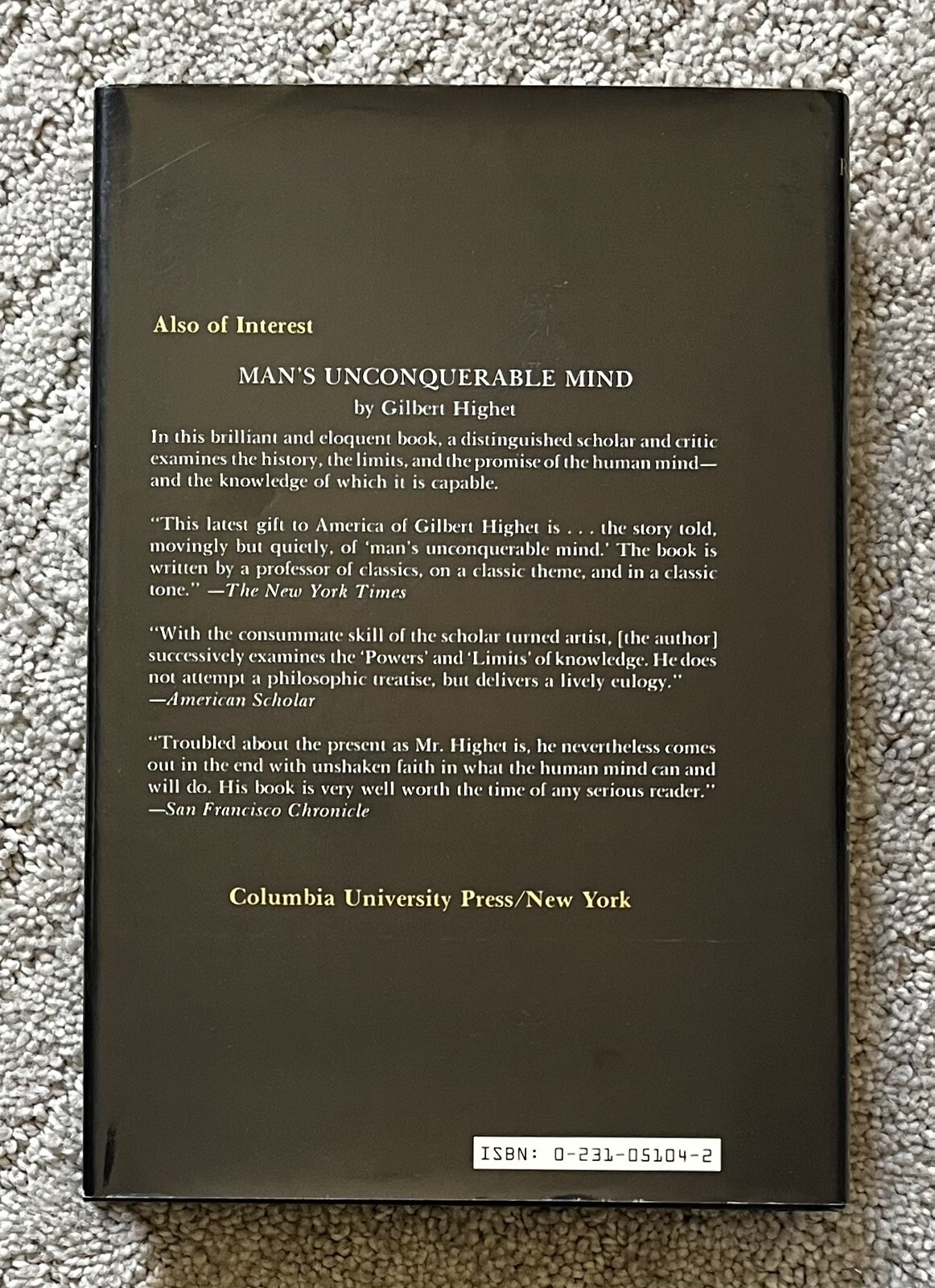 Also of Interest

MAN'S UNCONQUERABLE MIND
by Gilbert Highet

In this brilliant and eloquent book, a distinguished scholar and critic examines the history, the limits, and the promise of the human mind—and the knowledge of which it is capable.

"This latest gift to America of Gilbert Highet is . . . the story told, movingly but quietly, of 'man's unconquerable mind.' The book is written by a professor of classics, on a classic theme, and in a classic tone." —The New York Times

"With the consummate skill of the scholar turned artist, [the author] successively examines the 'Powers' and 'Limits' of knowledge. He does not attempt a philosophic treatise, but delivers a lively eulogy." —American Scholar

"Troubled about the present as Mr. Highet is, he nevertheless comes out in the end with unshaken faith in what the human mind can and will do. His book is very well worth the time of any serious reader." —San Francisco Chronicle

Columbia University Press/New York

ISBN: 0-231-05104-2